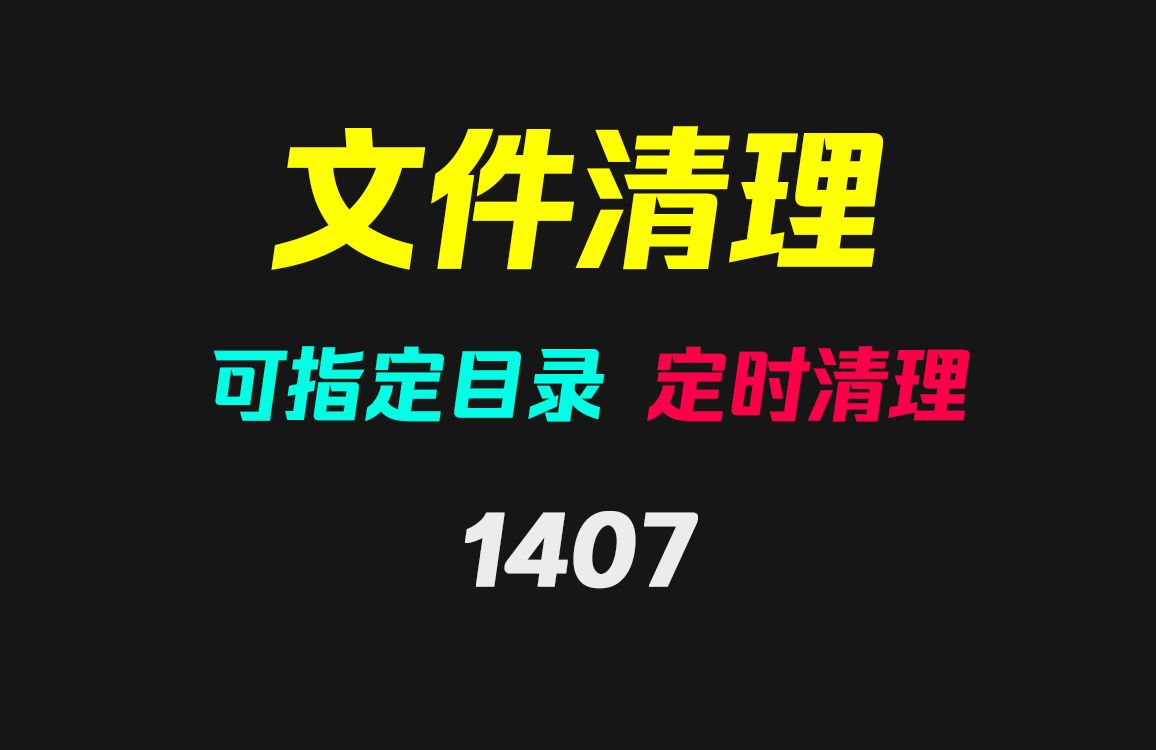 文件清理

可指定目录 定时清理

1407